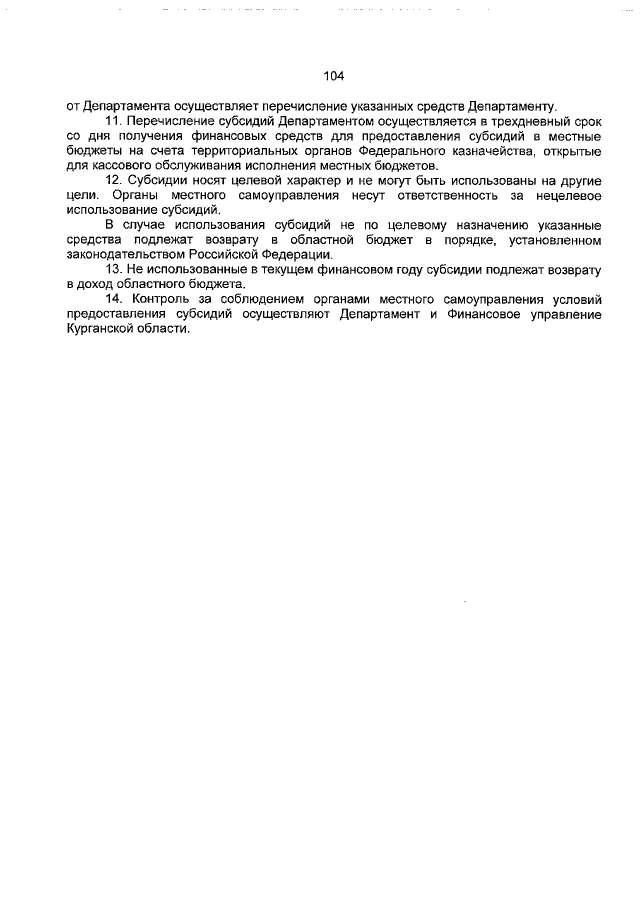 104

от Департамента осуществляет перечисление указанных средств Департаменту.

11. Перечисление субсидий Департаментом осуществляется в трехдневный срок со дня получения финансовых средств для предоставления субсидий в местные бюджеты на счета территориальных органов Федерального казначейства, открытые для кассового обслуживания исполнения местных бюджетов.

12. Субсидии носят целевой характер и не могут быть использованы на другие цели. Органы местного самоуправления несут ответственность за нецелевое использование субсидий.

В случае использования субсидий не по целевому назначению указанные средства подлежат возврату в областной бюджет в порядке, установленном законодательством Российской Федерации.

13. Не использованные в текущем финансовом году субсидии подлежат возврату в доход областного бюджета.

14. Контроль за соблюдением органами местного самоуправления условий предоставления субсидий осуществляют Департамент и Финансовое управление Курганской области.